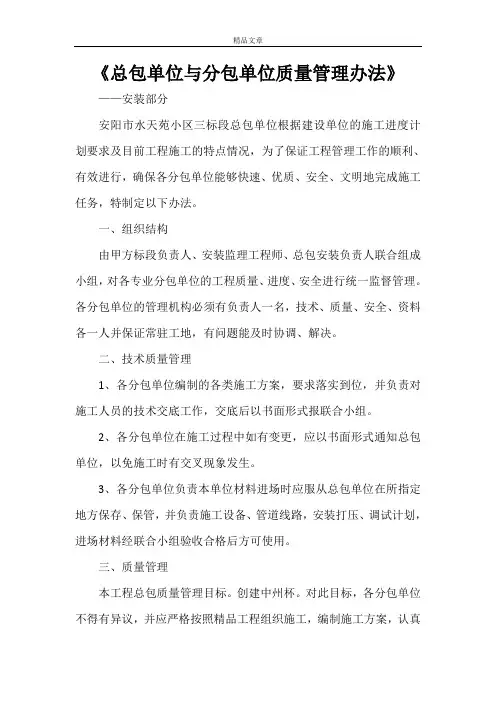 精品文章

《总包单位与分包单位质量管理办法》

——安装部分

安阳市水天苑小区三标段总包单位根据建设单位的施工进度计划要求及目前工程施工的特点情况，为了保证工程管理工作的顺利、有效进行，确保各分包单位能够快速、优质、安全、文明地完成施工任务，特制定以下办法。

一、组织结构

由甲方标段负责人、安装监理工程师、总包安装负责人联合组成小组，对各专业分包单位的工程质量、进度、安全进行统一监督管理。各分包单位的管理机构必须有负责人一名，技术、质量、安全、资料各一人并保证常驻工地，有问题能及时协调、解决。

二、技术质量管理

1、各分包单位编制的各类施工方案，要求落实到位，并负责对施工人员的技术交底工作，交底后以书面形式报联合小组。

2、各分包单位在施工过程中如有变更，应以书面形式通知总包单位，以免施工时有交叉现象发生。

3、各分包单位负责本单位材料进场时应服从总包单位在所指定地方保存、保管，并负责施工设备、管道线路，安装打压、调试计划，进场材料经联合小组验收合格后方可使用。

三、质量管理

本工程总包质量管理目标。创建中州杯。对此目标，各分包单位不得有异议，并应严格按照精品工程组织施工，编制施工方案，认真